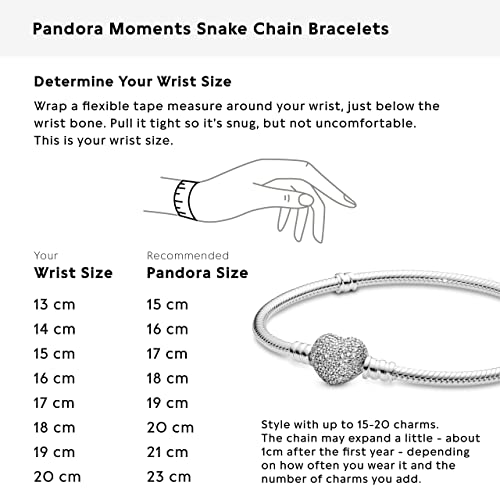 Pandora Moments Snake Chain Bracelets

Determine Your Wrist Size

Wrap a flexible tape measure around your wrist, just below the wrist bone. Pull it tight so it's snug, but not uncomfortable. This is your wrist size.

| Your Wrist Size | Recommended Pandora Size |
|---|---|
| 13 cm | 15 cm |
| 14 cm | 16 cm |
| 15 cm | 17 cm |
| 16 cm | 18 cm |
| 17 cm | 19 cm |
| 18 cm | 20 cm |
| 19 cm | 21 cm |
| 20 cm | 23 cm |

Style with up to 15-20 charms. The chain may expand a little - about 1cm after the first year - depending on how often you wear it and the number of charms you add.